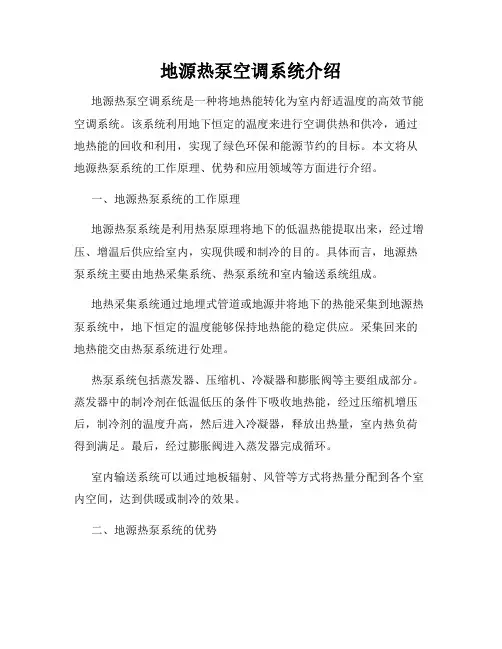 地源热泵空调系统介绍

地源热泵空调系统是一种将地热能转化为室内舒适温度的高效节能空调系统。该系统利用地下恒定的温度来进行空调供热和供冷，通过地热能的回收和利用，实现了绿色环保和能源节约的目标。本文将从地源热泵系统的工作原理、优势和应用领域等方面进行介绍。

一、地源热泵系统的工作原理

地源热泵系统是利用热泵原理将地下的低温热能提取出来，经过增压、增温后供应给室内，实现供暖和制冷的目的。具体而言，地源热泵系统主要由地热采集系统、热泵系统和室内输送系统组成。

地热采集系统通过地埋式管道或地源井将地下的热能采集到地源热泵系统中，地下恒定的温度能够保持地热能的稳定供应。采集回来的地热能交由热泵系统进行处理。

热泵系统包括蒸发器、压缩机、冷凝器和膨胀阀等主要组成部分。蒸发器中的制冷剂在低温低压的条件下吸收地热能，经过压缩机增压后，制冷剂的温度升高，然后进入冷凝器，释放出热量，室内热负荷得到满足。最后，经过膨胀阀进入蒸发器完成循环。

室内输送系统可以通过地板辐射、风管等方式将热量分配到各个室内空间，达到供暖或制冷的效果。

二、地源热泵系统的优势